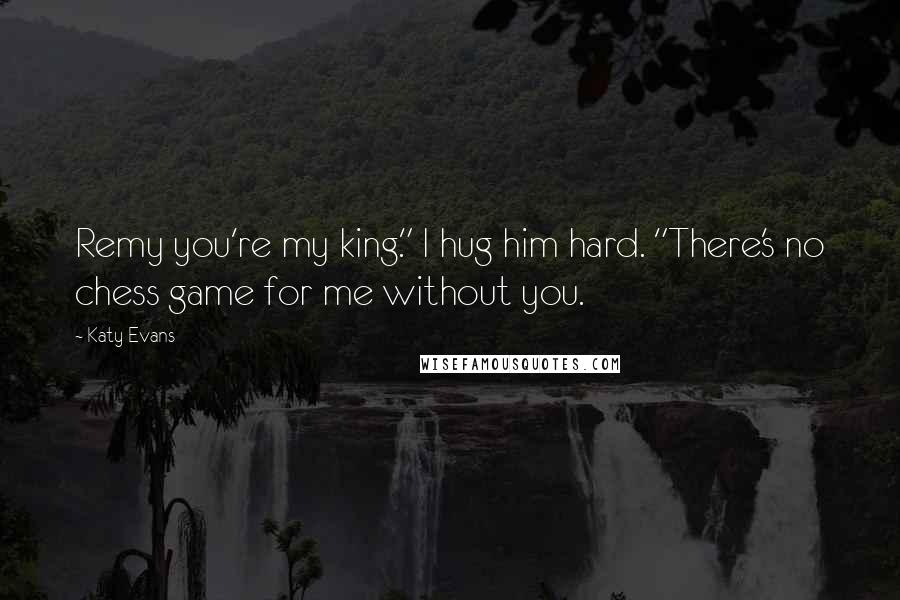 Remy you're my king." I hug him hard. "There's no chess game for me without you.

- Katy Evans

WISEFAMOUSQUOTES.COM